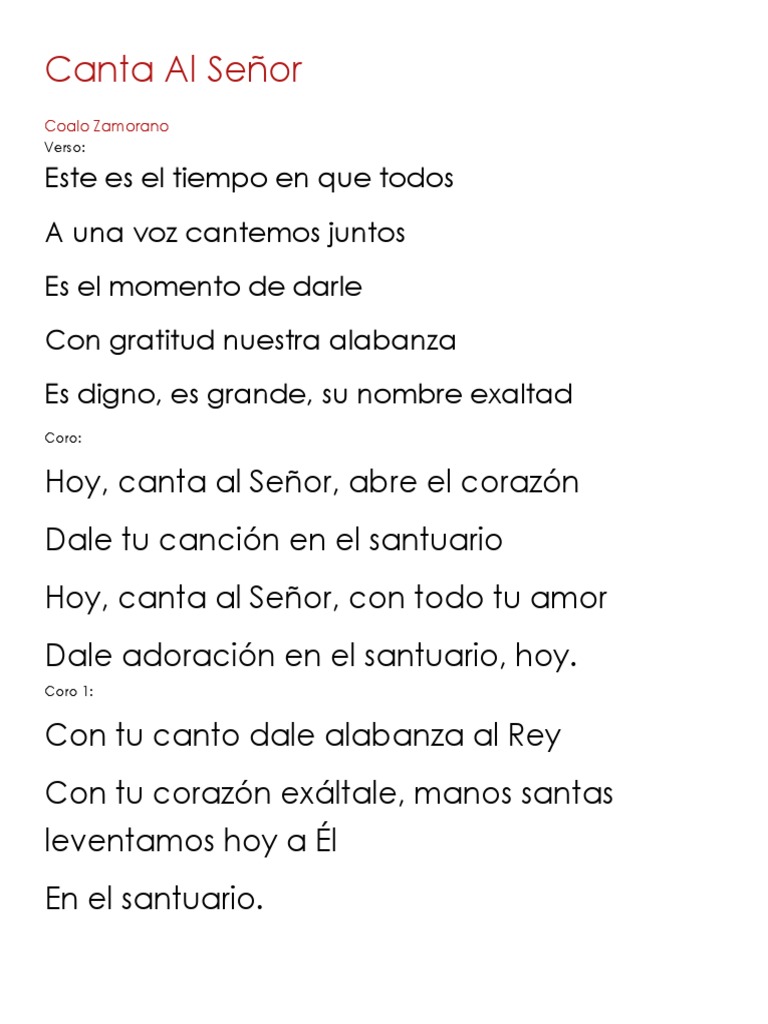 Canta Al Señor

Coalo Zamorano
Verso:

Este es el tiempo en que todos

A una voz cantemos juntos

Es el momento de darle

Con gratitud nuestra alabanza

Es digno, es grande, su nombre exaltad

Coro:

Hoy, canta al Señor, abre el corazón

Dale tu canción en el santuario

Hoy, canta al Señor, con todo tu amor

Dale adoración en el santuario, hoy.

Coro 1:

Con tu canto dale alabanza al Rey

Con tu corazón exáltale, manos santas leventamos hoy a Él

En el santuario.